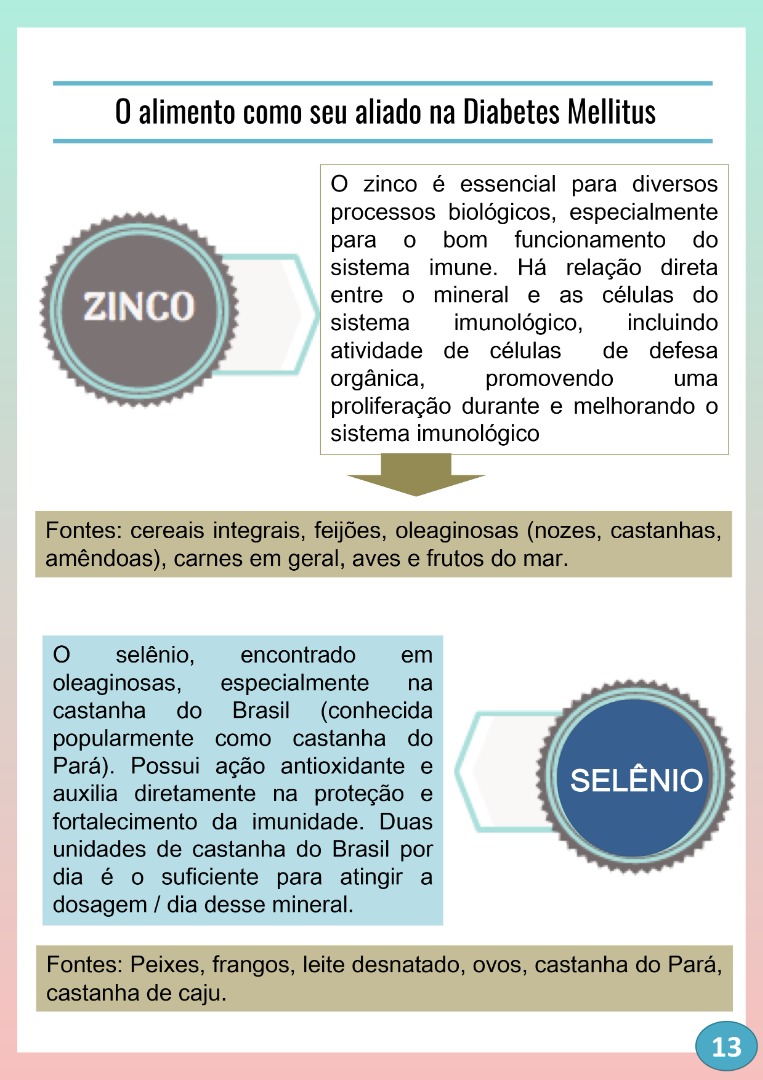 O alimento como seu aliado na Diabetes Mellitus

ZINCO

O zinco é essencial para diversos processos biológicos, especialmente para o bom funcionamento do sistema imune. Há relação direta entre o mineral e as células do sistema imunológico, incluindo atividade de células de defesa orgânica, promovendo uma proliferação durante e melhorando o sistema imunológico

Fontes: cereais integrais, feijões, oleaginosas (nozes, castanhas, amêndoas), carnes em geral, aves e frutos do mar.

O selênio, encontrado em oleaginosas, especialmente na castanha do Brasil (conhecida popularmente como castanha do Pará). Possui ação antioxidante e auxilia diretamente na proteção e fortalecimento da imunidade. Duas unidades de castanha do Brasil por dia é o suficiente para atingir a dosagem / dia desse mineral.

SELÊNIO

Fontes: Peixes, frangos, leite desnatado, ovos, castanha do Pará, castanha de caju.

13